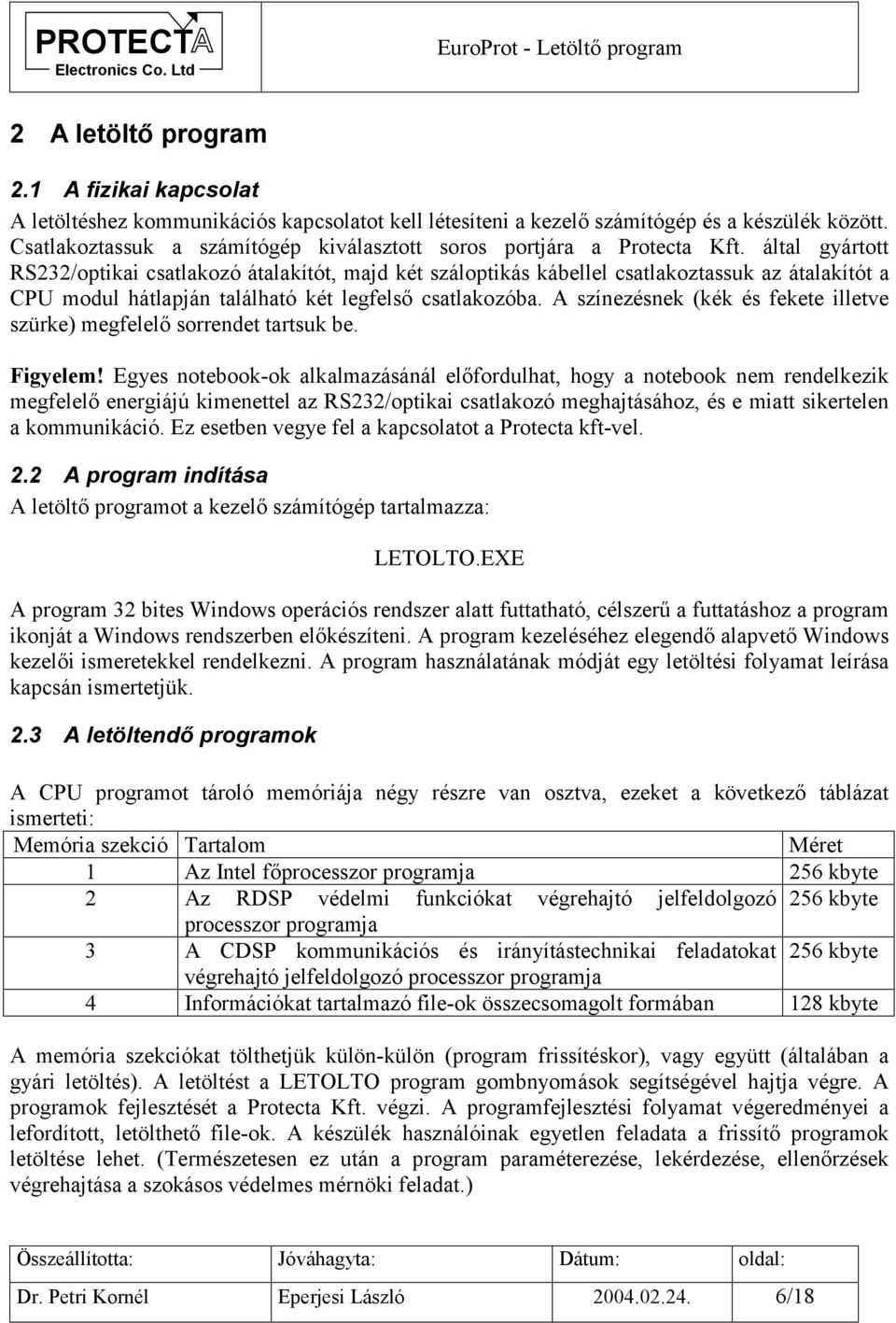 PROTECTA
Electronics Co. Ltd

EuroProt - Letöltő program

2 A letöltő program

2.1 A fizikai kapcsolat

A letöltéshez kommunikációs kapcsolatot kell létesíteni a kezelő számítógép és a készülék között. Csatlakoztassuk a számítógép kiválasztott soros portjára a Protecta Kft. által gyártott RS232/optikai csatlakozó átalakítót, majd két száloptikás kábellel csatlakoztassuk az átalakítót a CPU modul hátlapján található két legfelső csatlakozóba. A színezésnek (kék és fekete illetve szürke) megfelelő sorrendet tartsuk be.

Figyelem! Egyes notebook-ok alkalmazásánál előfordulhat, hogy a notebook nem rendelkezik megfelelő energiájú kimenettel az RS232/optikai csatlakozó meghajtásához, és e miatt sikertelen a kommunikáció. Ez esetben vegye fel a kapcsolatot a Protecta kft-vel.

2.2 A program indítása

A letöltő programot a kezelő számítógép tartalmazza:

LETOLTO.EXE

A program 32 bites Windows operációs rendszer alatt futtatható, célszerű a futtatáshoz a program ikonját a Windows rendszerben előkészíteni. A program kezeléséhez elegendő alapvető Windows kezelői ismeretekkel rendelkezni. A program használatának módját egy letöltési folyamat leírása kapcsán ismertetjük.

2.3 A letöltendő programok

A CPU programot tároló memóriája négy részre van osztva, ezeket a következő táblázat ismerteti:

| Memória szekció | Tartalom | Méret |
|---|---|---|
| 1 | Az Intel főprocesszor programja | 256 kbyte |
| 2 | Az RDSP védelmi funkciókat végrehajtó jelfeldolgozó processzor programja | 256 kbyte |
| 3 | A CDSP kommunikációs és irányítástechnikai feladatokat végrehajtó jelfeldolgozó processzor programja | 256 kbyte |
| 4 | Információkat tartalmazó file-ok összecsomagolt formában | 128 kbyte |

A memória szekciókat tölthetjük külön-külön (program frissítéskor), vagy együtt (általában a gyári letöltés). A letöltést a LETOLTO program gombnyomások segítségével hajtja végre. A programok fejlesztését a Protecta Kft. végzi. A programfejlesztési folyamat végeredményei a lefordított, letölthető file-ok. A készülék használóinak egyetlen feladata a frissítő programok letöltése lehet. (Természetesen ez után a program paraméterezése, lekérdezése, ellenőrzések végrehajtása a szokásos védelmes mérnöki feladat.)

| Összeállította: | Jóváhagyta: | Dátum: | oldal: |
|---|---|---|---|
| Dr. Petri Kornél | Eperjesi László | 2004.02.24. | 6/18 |